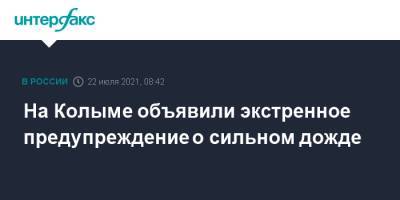 интерфакс

В РОССИИ 22 июля 2021, 08:42

На Колыме объявили экстренное предупреждение о сильном дожде